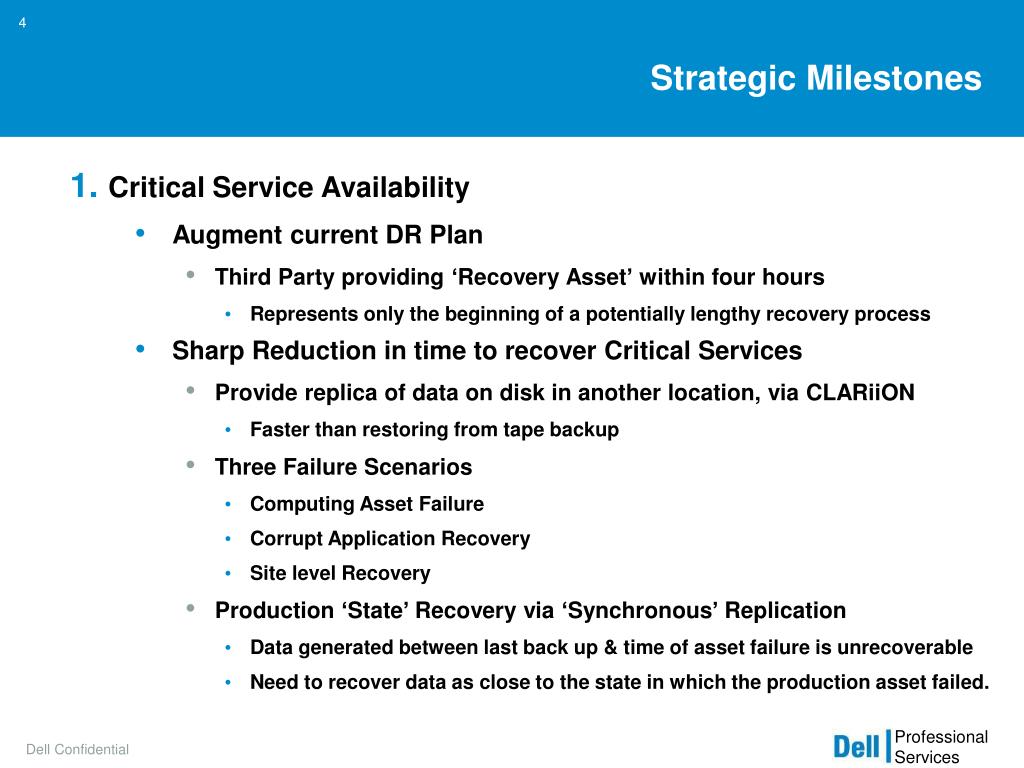 4

Strategic Milestones

1. Critical Service Availability

• Augment current DR Plan

• Third Party providing ‘Recovery Asset’ within four hours

• Represents only the beginning of a potentially lengthy recovery process

• Sharp Reduction in time to recover Critical Services

• Provide replica of data on disk in another location, via CLARiiON

• Faster than restoring from tape backup

• Three Failure Scenarios

• Computing Asset Failure

• Corrupt Application Recovery

• Site level Recovery

• Production ‘State’ Recovery via ‘Synchronous’ Replication

• Data generated between last back up & time of asset failure is unrecoverable

• Need to recover data as close to the state in which the production asset failed.

Dell Confidential

Dell Professional Services